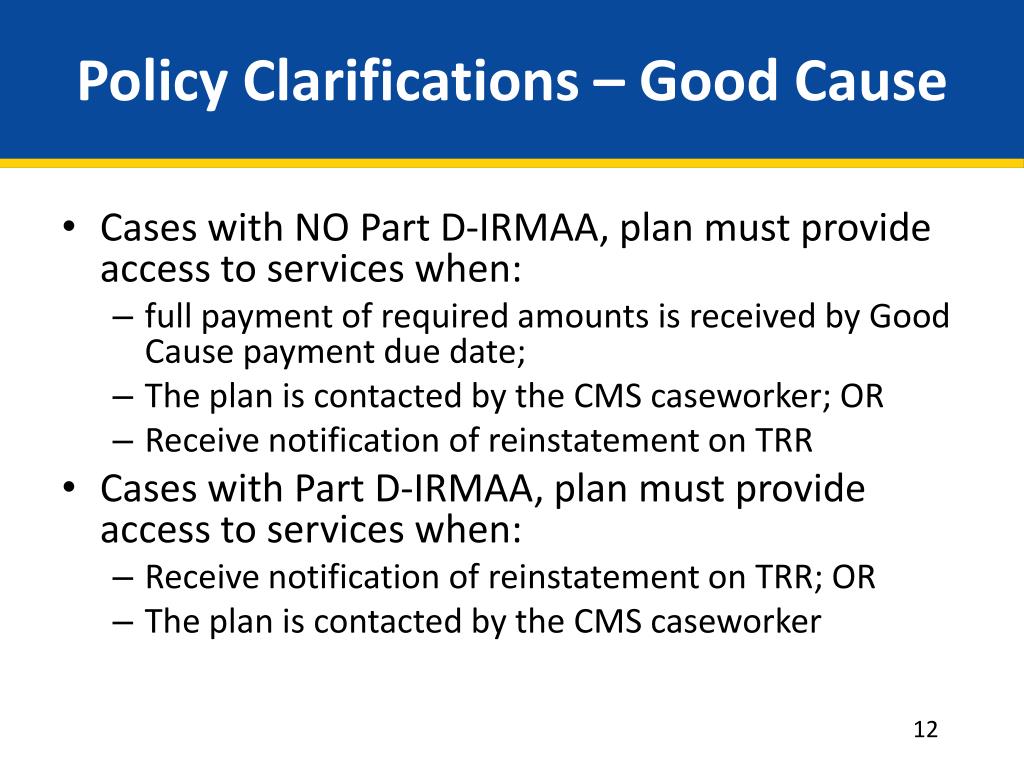 Policy Clarifications – Good Cause

• Cases with NO Part D-IRMAA, plan must provide access to services when:
– full payment of required amounts is received by Good Cause payment due date;
– The plan is contacted by the CMS caseworker; OR
– Receive notification of reinstatement on TRR
• Cases with Part D-IRMAA, plan must provide access to services when:
– Receive notification of reinstatement on TRR; OR
– The plan is contacted by the CMS caseworker

12